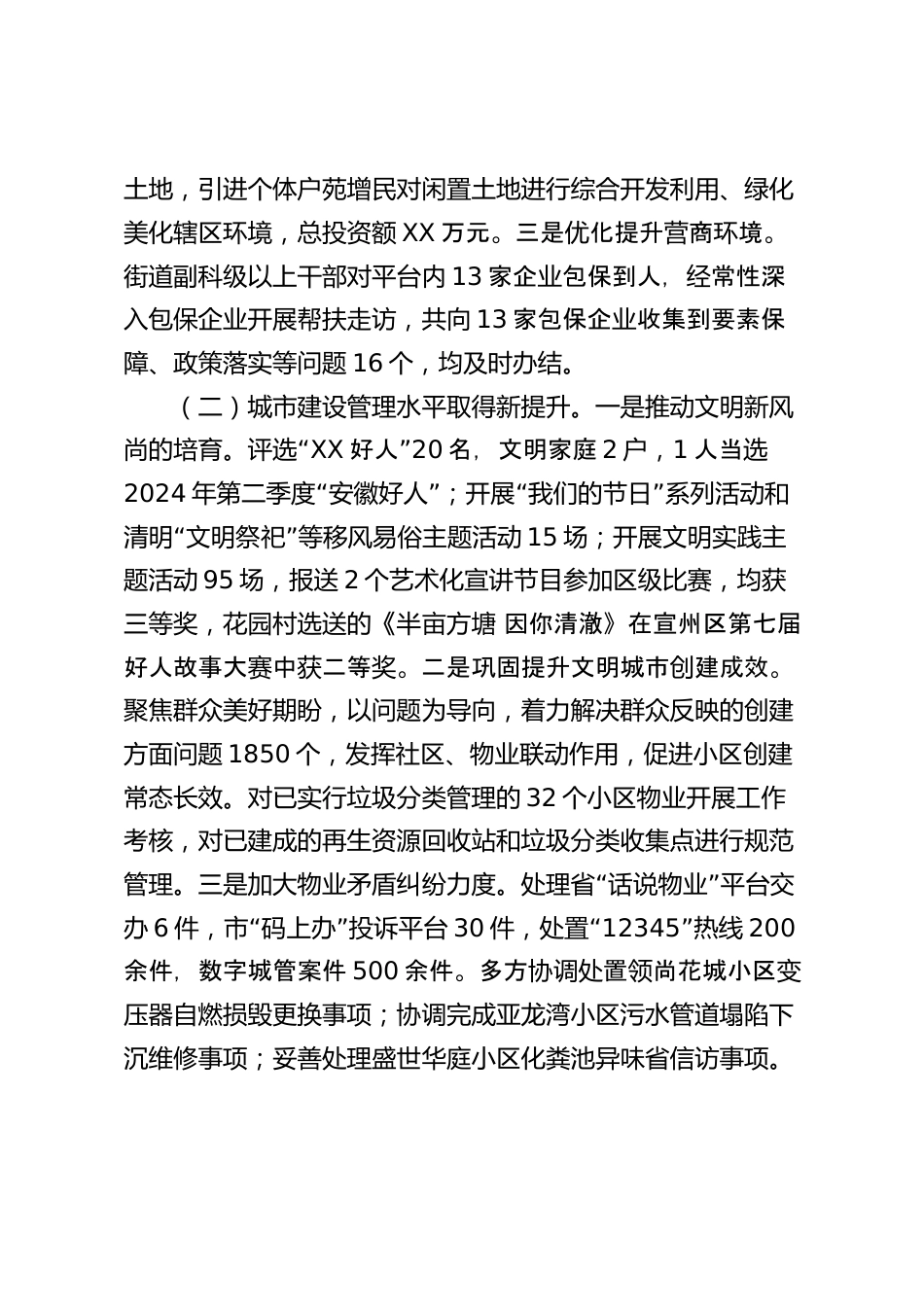 土地，引进个体户苑增民对闲置土地进行综合开发利用、绿化美化辖区环境，总投资额 XX 万元。三是优化提升营商环境。街道副科级以上干部对平台内 13 家企业包保到人，经常性深入包保企业开展帮扶走访，共向 13 家包保企业收集到要素保障、政策落实等问题 16 个，均及时办结。

（二）城市建设管理水平取得新提升。一是推动文明新风尚的培育。评选“XX 好人”20 名，文明家庭 2 户，1 人当选 2024 年第二季度“安徽好人”；开展“我们的节日”系列活动和清明“文明祭祀”等移风易俗主题活动 15 场；开展文明实践主题活动 95 场，报送 2 个艺术化宣讲节目参加区级比赛，均获三等奖，花园村选送的《半亩方塘 因你清澈》在宣州区第七届好人故事大赛中获二等奖。二是巩固提升文明城市创建成效。聚焦群众美好期盼，以问题为导向，着力解决群众反映的创建方面问题 1850 个，发挥社区、物业联动作用，促进小区创建常态长效。对已实行垃圾分类管理的 32 个小区物业开展工作考核，对已建成的再生资源回收站和垃圾分类收集点进行规范管理。三是加大物业矛盾纠纷力度。处理省“话说物业”平台交办 6 件，市“码上办”投诉平台 30 件，处置“12345”热线 200 余件，数字城管案件 500 余件。多方协调处置领尚花城小区变压器自燃损毁更换事项；协调完成亚龙湾小区污水管道塌陷下沉维修事项；妥善处理盛世华庭小区化粪池异味省信访事项。